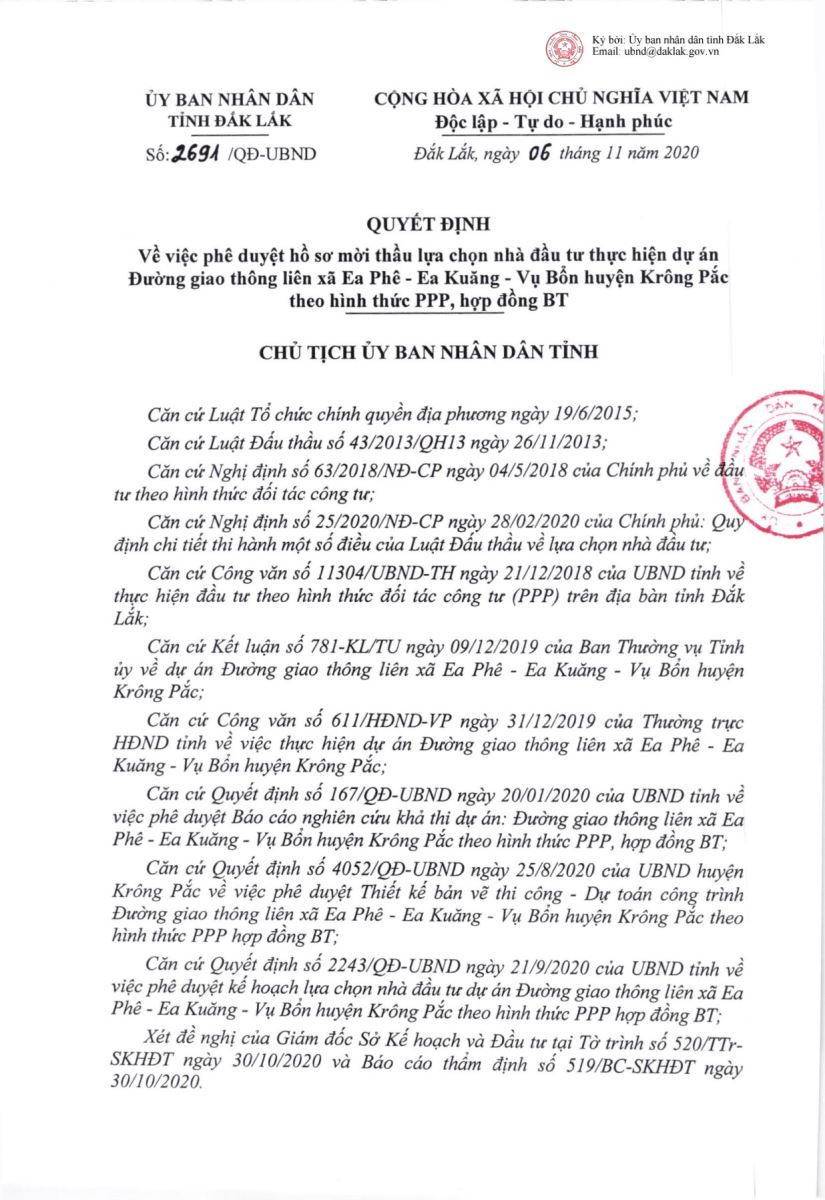 Ký bởi: Ủy ban nhân dân tỉnh Đắk Lắk
Email: ubnd@daklak.gov.vn

ỦY BAN NHÂN DÂN
TỈNH ĐẮK LẮK

Số: 2691 /QĐ-UBND

CỘNG HÒA XÃ HỘI CHỦ NGHĨA VIỆT NAM
Độc lập - Tự do - Hạnh phúc

Đắk Lắk, ngày 06 tháng 11 năm 2020

QUYẾT ĐỊNH
Về việc phê duyệt hồ sơ mời thầu lựa chọn nhà đầu tư thực hiện dự án Đường giao thông liên xã Ea Phê - Ea Kuăng - Vụ Bổn huyện Krông Pắc theo hình thức PPP, hợp đồng BT

CHỦ TỊCH ỦY BAN NHÂN DÂN TỈNH

Căn cứ Luật Tổ chức chính quyền địa phương ngày 19/6/2015;

Căn cứ Luật Đấu thầu số 43/2013/QH13 ngày 26/11/2013;

Căn cứ Nghị định số 63/2018/NĐ-CP ngày 04/5/2018 của Chính phủ về đầu tư theo hình thức đối tác công tư;

Căn cứ Nghị định số 25/2020/NĐ-CP ngày 28/02/2020 của Chính phủ: Quy định chi tiết thi hành một số điều của Luật Đấu thầu về lựa chọn nhà đầu tư;

Căn cứ Công văn số 11304/UBND-TH ngày 21/12/2018 của UBND tỉnh về thực hiện đầu tư theo hình thức đối tác công tư (PPP) trên địa bàn tỉnh Đắk Lắk;

Căn cứ Kết luận số 781-KL/TU ngày 09/12/2019 của Ban Thường vụ Tỉnh ủy về dự án Đường giao thông liên xã Ea Phê - Ea Kuăng - Vụ Bổn huyện Krông Pắc;

Căn cứ Công văn số 611/HĐND-VP ngày 31/12/2019 của Thường trực HĐND tỉnh về việc thực hiện dự án Đường giao thông liên xã Ea Phê - Ea Kuăng - Vụ Bổn huyện Krông Pắc;

Căn cứ Quyết định số 167/QĐ-UBND ngày 20/01/2020 của UBND tỉnh về việc phê duyệt Báo cáo nghiên cứu khả thi dự án: Đường giao thông liên xã Ea Phê - Ea Kuăng - Vụ Bổn huyện Krông Pắc theo hình thức PPP, hợp đồng BT;

Căn cứ Quyết định số 4052/QĐ-UBND ngày 25/8/2020 của UBND huyện Krông Pắc về việc phê duyệt Thiết kế bản vẽ thi công - Dự toán công trình Đường giao thông liên xã Ea Phê - Ea Kuăng - Vụ Bổn huyện Krông Pắc theo hình thức PPP hợp đồng BT;

Căn cứ Quyết định số 2243/QĐ-UBND ngày 21/9/2020 của UBND tỉnh về việc phê duyệt kế hoạch lựa chọn nhà đầu tư dự án Đường giao thông liên xã Ea Phê - Ea Kuăng - Vụ Bổn huyện Krông Pắc theo hình thức PPP hợp đồng BT;

Xét đề nghị của Giám đốc Sở Kế hoạch và Đầu tư tại Tờ trình số 520/TTr-SKHĐT ngày 30/10/2020 và Báo cáo thẩm định số 519/BC-SKHĐT ngày 30/10/2020.